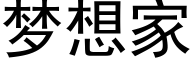 梦想家